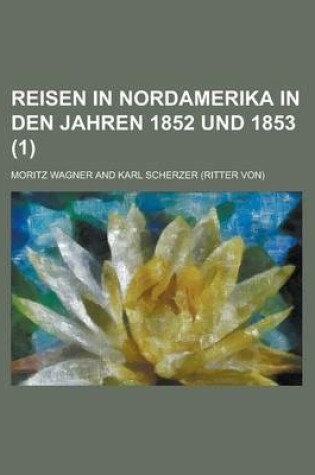 REISEN IN NORDAMERIKA IN DEN JAHREN 1852 UND 1853 (1)

MORITZ WAGNER AND KARL SCHERZER (RITTER VON)